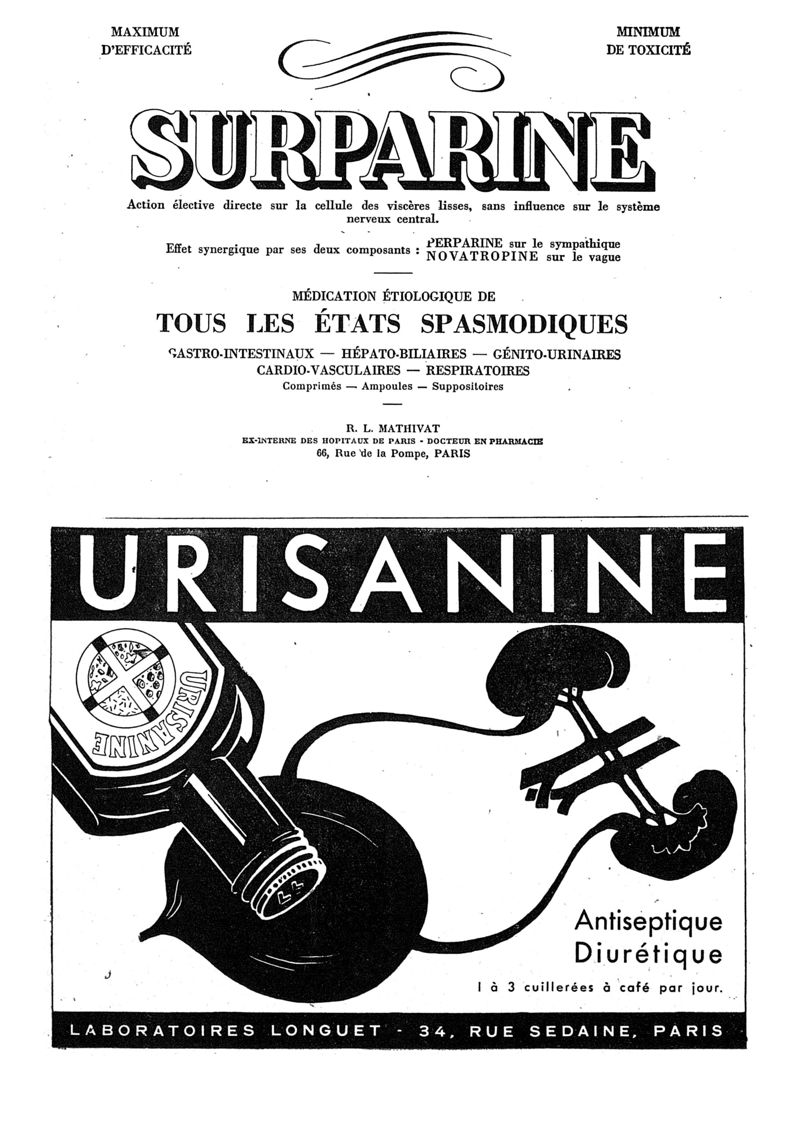 MAXIMUM
D'EFFICACITÉ

MINIMUM
DE TOXICITÉ

SURPARINE

Action élective directe sur la cellule des viscères lisses, sans influence sur le système nerveux central.

Effet synergique par ses deux composants : PERPARINE sur le sympathique
NOVATROPINE sur le vague

MÉDICATION ÉTIOLOGIQUE DE

TOUS LES ÉTATS SPASMODIQUES

GASTRO-INTESTINAUX — HÉPATO-BILIAIRES — GÉNITO-URINAIRES
CARDIO-VASCULAIRES — RESPIRATOIRES
Comprimés — Ampoules — Suppositoires

R. L. MATHIVAT
EX-INTERNE DES HOPITAUX DE PARIS - DOCTEUR EN PHARMACIE
66, Rue de la Pompe, PARIS

URISANINE

URISANINE

Antiseptique
Diurétique

1 à 3 cuillerées à café par jour.

LABORATOIRES LONGUET - 34, RUE SEDAINE, PARIS